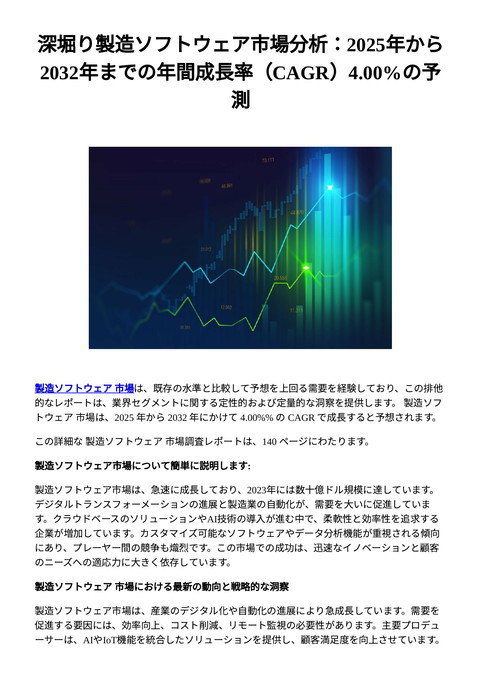 深堀り製造ソフトウェア市場分析：2025年から2032年までの年間成長率（CAGR）4.00%の予測

製造ソフトウェア 市場は、既存の水準と比較して予想を上回る需要を経験しており、この排他的なレポートは、業界セグメントに関する定性的および定量的な洞察を提供します。 製造ソフトウェア 市場は、2025 年から 2032 年にかけて 4.00%% の CAGR で成長すると予想されます。

この詳細な 製造ソフトウェア 市場調査レポートは、140 ページにわたります。

製造ソフトウェア市場について簡単に説明します:

製造ソフトウェア市場は、急速に成長しており、2023年には数十億ドル規模に達しています。デジタルトランスフォーメーションの進展と製造業の自動化が、需要を大いに促進しています。クラウドベースのソリューションやAI技術の導入が進む中で、柔軟性と効率性を追求する企業が増加しています。カスタマイズ可能なソフトウェアやデータ分析機能が重視される傾向にあり、プレーヤー間の競争も熾烈です。この市場での成功は、迅速なイノベーションと顧客のニーズへの適応力に大きく依存しています。

製造ソフトウェア 市場における最新の動向と戦略的な洞察

製造ソフトウェア市場は、産業のデジタル化や自動化の進展により急成長しています。需要を促進する要因には、効率向上、コスト削減、リモート監視の必要性があります。主要プロデューサーは、AIやIoT機能を統合したソリューションを提供し、顧客満足度を向上させています。